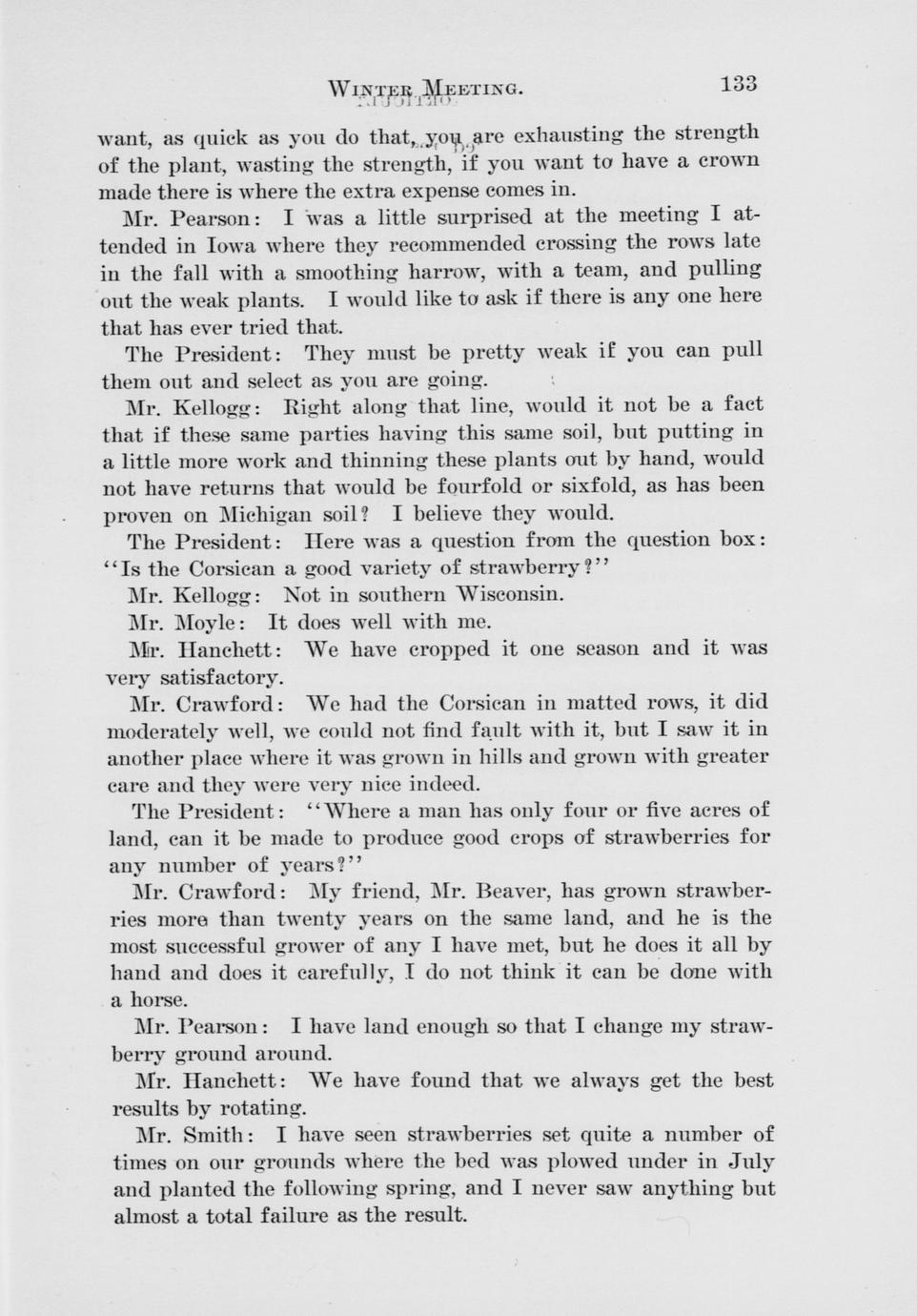 WINTER MEETING. 133

want, as quick as you do that, you are exhausting the strength of the plant, wasting the strength, if you want to have a crown made there is where the extra expense comes in.

Mr. Pearson: I was a little surprised at the meeting I attended in Iowa where they recommended crossing the rows late in the fall with a smoothing harrow, with a team, and pulling out the weak plants. I would like to ask if there is any one here that has ever tried that.

The President: They must be pretty weak if you can pull them out and select as you are going.

Mr. Kellogg: Right along that line, would it not be a fact that if these same parties having this same soil, but putting in a little more work and thinning these plants out by hand, would not have returns that would be fourfold or sixfold, as has been proven on Michigan soil? I believe they would.

The President: Here was a question from the question box: "Is the Corsican a good variety of strawberry?"

Mr. Kellogg: Not in southern Wisconsin.

Mr. Moyle: It does well with me.

Mr. Hanchett: We have cropped it one season and it was very satisfactory.

Mr. Crawford: We had the Corsican in matted rows, it did moderately well, we could not find fault with it, but I saw it in another place where it was grown in hills and grown with greater care and they were very nice indeed.

The President: "Where a man has only four or five acres of land, can it be made to produce good crops of strawberries for any number of years?"

Mr. Crawford: My friend, Mr. Beaver, has grown strawberries more than twenty years on the same land, and he is the most successful grower of any I have met, but he does it all by hand and does it carefully, I do not think it can be done with a horse.

Mr. Pearson: I have land enough so that I change my strawberry ground around.

Mr. Hanchett: We have found that we always get the best results by rotating.

Mr. Smith: I have seen strawberries set quite a number of times on our grounds where the bed was plowed under in July and planted the following spring, and I never saw anything but almost a total failure as the result.